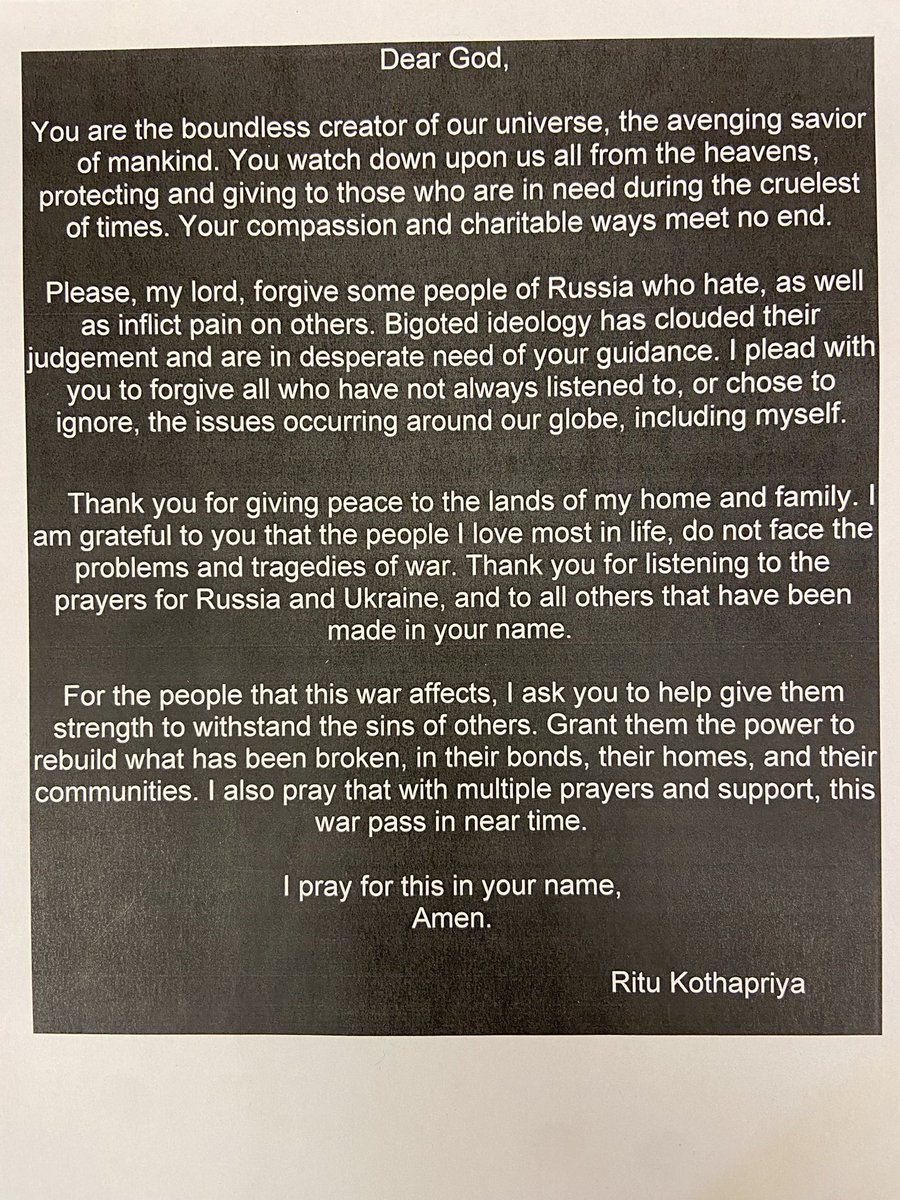 Dear God,

You are the boundless creator of our universe, the avenging savior of mankind. You watch down upon us all from the heavens, protecting and giving to those who are in need during the cruelest of times. Your compassion and charitable ways meet no end.

Please, my lord, forgive some people of Russia who hate, as well as inflict pain on others. Bigoted ideology has clouded their judgement and are in desperate need of your guidance. I plead with you to forgive all who have not always listened to, or chose to ignore, the issues occurring around our globe, including myself.

Thank you for giving peace to the lands of my home and family. I am grateful to you that the people I love most in life, do not face the problems and tragedies of war. Thank you for listening to the prayers for Russia and Ukraine, and to all others that have been made in your name.

For the people that this war affects, I ask you to help give them strength to withstand the sins of others. Grant them the power to rebuild what has been broken, in their bonds, their homes, and their communities. I also pray that with multiple prayers and support, this war pass in near time.

I pray for this in your name,
Amen.

Ritu Kothapriya